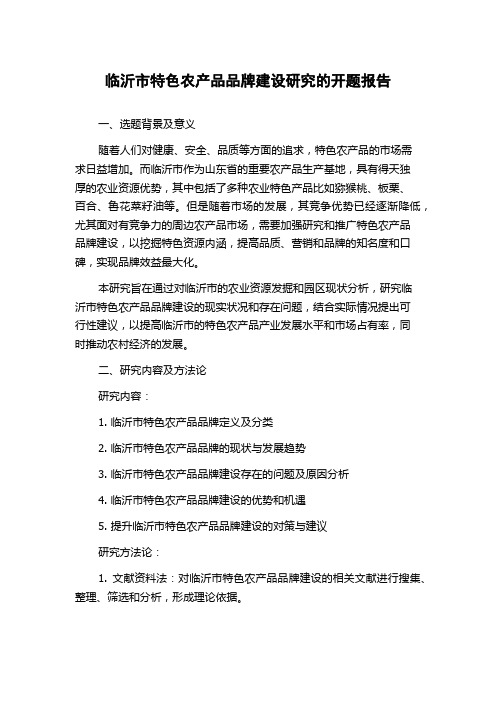 临沂市特色农产品品牌建设研究的开题报告

一、选题背景及意义

随着人们对健康、安全、品质等方面的追求，特色农产品的市场需求日益增加。而临沂市作为山东省的重要农产品生产基地，具有得天独厚的农业资源优势，其中包括了多种农业特色产品比如猕猴桃、板栗、百合、鱼花菜籽油等。但是随着市场的发展，其竞争优势已经逐渐降低，尤其面对有竞争力的周边农产品市场，需要加强研究和推广特色农产品品牌建设，以挖掘特色资源内涵，提高品质、营销和品牌的知名度和口碑，实现品牌效益最大化。

本研究旨在通过对临沂市的农业资源发掘和园区现状分析，研究临沂市特色农产品品牌建设的现实状况和存在问题，结合实际情况提出可行性建议，以提高临沂市的特色农产品产业发展水平和市场占有率，同时推动农村经济的发展。

二、研究内容及方法论

研究内容：

1. 临沂市特色农产品品牌定义及分类

2. 临沂市特色农产品品牌的现状与发展趋势

3. 临沂市特色农产品品牌建设存在的问题及原因分析

4. 临沂市特色农产品品牌建设的优势和机遇

5. 提升临沂市特色农产品品牌建设的对策与建议

研究方法论：

1. 文献资料法：对临沂市特色农产品品牌建设的相关文献进行搜集、整理、筛选和分析，形成理论依据。